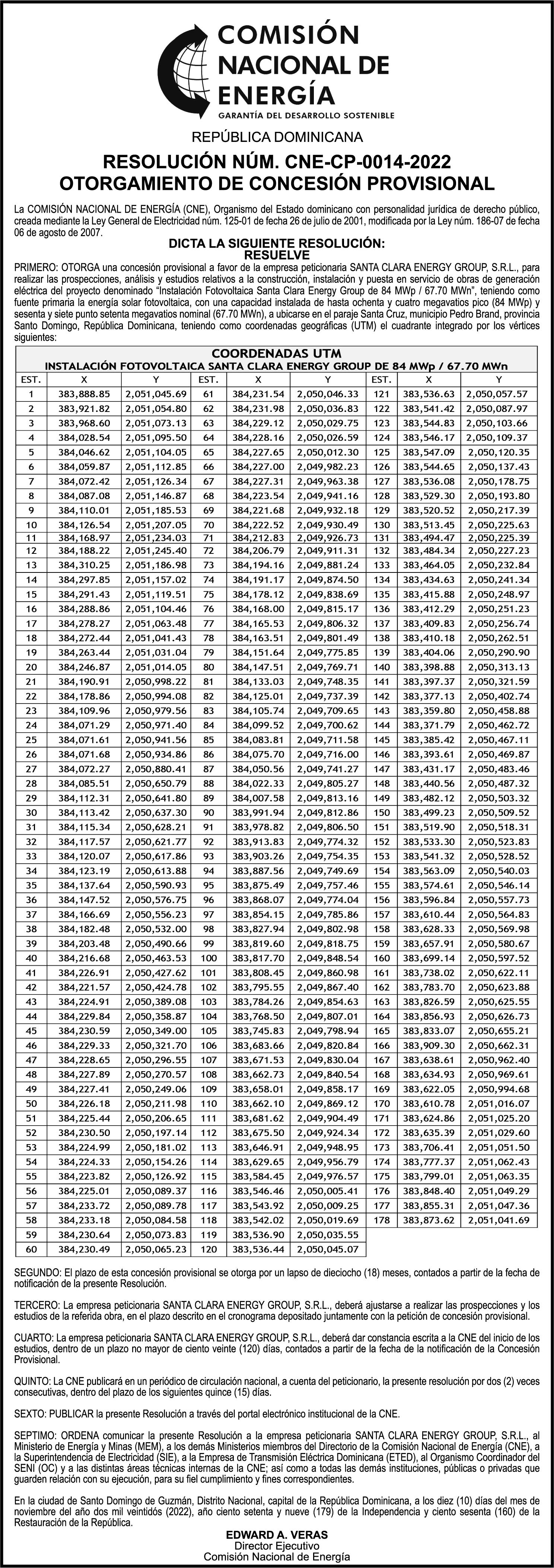 COMISIÓN NACIONAL DE ENERGÍA
GARANTÍA DEL DESARROLLO SOSTENIBLE

REPÚBLICA DOMINICANA

RESOLUCIÓN NÚM. CNE-CP-0014-2022
OTORGAMIENTO DE CONCESIÓN PROVISIONAL

La COMISIÓN NACIONAL DE ENERGÍA (CNE), Organismo del Estado dominicano con personalidad jurídica de derecho público, creada mediante la Ley General de Electricidad núm. 125-01 de fecha 26 de julio de 2001, modificada por la Ley núm. 186-07 de fecha 06 de agosto de 2007.

DICTA LA SIGUIENTE RESOLUCIÓN:
RESUELVE

PRIMERO: OTORGA una concesión provisional a favor de la empresa peticionaria SANTA CLARA ENERGY GROUP, S.R.L., para realizar las prospecciones, análisis y estudios relativos a la construcción, instalación y puesta en servicio de obras de generación eléctrica del proyecto denominado "Instalación Fotovoltaica Santa Clara Energy Group de 84 MWp / 67.70 MWn", teniendo como fuente primaria la energía solar fotovoltaica, con una capacidad instalada de hasta ochenta y cuatro megavatios pico (84 MWp) y sesenta y siete punto setenta megavatios nominal (67.70 MWn), a ubicarse en el paraje Santa Cruz, municipio Pedro Brand, provincia Santo Domingo, República Dominicana, teniendo como coordenadas geográficas (UTM) el cuadrante integrado por los vértices siguientes:

COORDENADAS UTM
INSTALACIÓN FOTOVOLTAICA SANTA CLARA ENERGY GROUP DE 84 MWp / 67.70 MWn

| EST. | X | Y | EST. | X | Y | EST. | X | Y |
|---|---|---|---|---|---|---|---|---|
| 1 | 383,888.85 | 2,051,045.69 | 61 | 384,231.54 | 2,050,046.33 | 121 | 383,536.63 | 2,050,057.57 |
| 2 | 383,921.82 | 2,051,054.80 | 62 | 384,231.98 | 2,050,036.83 | 122 | 383,541.42 | 2,050,087.97 |
| 3 | 383,968.60 | 2,051,073.13 | 63 | 384,229.12 | 2,050,029.75 | 123 | 383,544.83 | 2,050,103.66 |
| 4 | 384,028.54 | 2,051,095.50 | 64 | 384,228.16 | 2,050,026.59 | 124 | 383,546.17 | 2,050,109.37 |
| 5 | 384,046.62 | 2,051,104.05 | 65 | 384,227.65 | 2,050,012.30 | 125 | 383,547.09 | 2,050,120.35 |
| 6 | 384,059.87 | 2,051,112.85 | 66 | 384,227.00 | 2,049,982.23 | 126 | 383,544.65 | 2,050,137.43 |
| 7 | 384,072.42 | 2,051,126.34 | 67 | 384,227.31 | 2,049,963.38 | 127 | 383,536.08 | 2,050,178.75 |
| 8 | 384,087.08 | 2,051,146.87 | 68 | 384,223.54 | 2,049,941.16 | 128 | 383,529.30 | 2,050,193.80 |
| 9 | 384,110.01 | 2,051,185.53 | 69 | 384,221.68 | 2,049,932.18 | 129 | 383,520.52 | 2,050,217.39 |
| 10 | 384,126.54 | 2,051,207.05 | 70 | 384,222.52 | 2,049,930.49 | 130 | 383,513.45 | 2,050,225.63 |
| 11 | 384,168.97 | 2,051,234.03 | 71 | 384,212.83 | 2,049,926.73 | 131 | 383,494.47 | 2,050,225.39 |
| 12 | 384,188.22 | 2,051,245.40 | 72 | 384,206.79 | 2,049,911.31 | 132 | 383,484.34 | 2,050,227.23 |
| 13 | 384,310.25 | 2,051,186.98 | 73 | 384,194.16 | 2,049,881.24 | 133 | 383,464.05 | 2,050,232.84 |
| 14 | 384,297.85 | 2,051,157.02 | 74 | 384,191.17 | 2,049,874.50 | 134 | 383,434.63 | 2,050,241.34 |
| 15 | 384,291.43 | 2,051,119.51 | 75 | 384,178.12 | 2,049,838.69 | 135 | 383,415.88 | 2,050,248.97 |
| 16 | 384,288.86 | 2,051,104.46 | 76 | 384,168.00 | 2,049,815.17 | 136 | 383,412.29 | 2,050,251.23 |
| 17 | 384,278.27 | 2,051,063.48 | 77 | 384,165.53 | 2,049,806.32 | 137 | 383,409.83 | 2,050,256.74 |
| 18 | 384,272.44 | 2,051,041.43 | 78 | 384,163.51 | 2,049,801.49 | 138 | 383,410.18 | 2,050,262.51 |
| 19 | 384,263.44 | 2,051,031.04 | 79 | 384,151.64 | 2,049,775.85 | 139 | 383,404.06 | 2,050,290.90 |
| 20 | 384,246.87 | 2,051,014.05 | 80 | 384,147.51 | 2,049,769.71 | 140 | 383,398.88 | 2,050,313.13 |
| 21 | 384,190.91 | 2,050,998.22 | 81 | 384,133.03 | 2,049,748.35 | 141 | 383,397.37 | 2,050,321.59 |
| 22 | 384,178.86 | 2,050,994.08 | 82 | 384,125.01 | 2,049,737.39 | 142 | 383,377.13 | 2,050,402.74 |
| 23 | 384,109.96 | 2,050,979.56 | 83 | 384,105.74 | 2,049,709.65 | 143 | 383,359.80 | 2,050,458.88 |
| 24 | 384,071.29 | 2,050,971.40 | 84 | 384,099.52 | 2,049,700.62 | 144 | 383,371.79 | 2,050,462.72 |
| 25 | 384,071.61 | 2,050,941.56 | 85 | 384,083.81 | 2,049,711.58 | 145 | 383,385.42 | 2,050,467.11 |
| 26 | 384,071.68 | 2,050,934.86 | 86 | 384,075.70 | 2,049,716.00 | 146 | 383,393.61 | 2,050,469.87 |
| 27 | 384,072.27 | 2,050,880.41 | 87 | 384,050.56 | 2,049,741.27 | 147 | 383,431.17 | 2,050,483.46 |
| 28 | 384,085.51 | 2,050,650.79 | 88 | 384,022.33 | 2,049,805.27 | 148 | 383,440.56 | 2,050,487.32 |
| 29 | 384,112.31 | 2,050,641.80 | 89 | 384,007.58 | 2,049,813.16 | 149 | 383,482.12 | 2,050,503.32 |
| 30 | 384,113.42 | 2,050,637.30 | 90 | 383,991.94 | 2,049,812.86 | 150 | 383,499.23 | 2,050,509.52 |
| 31 | 384,115.34 | 2,050,628.21 | 91 | 383,978.82 | 2,049,806.50 | 151 | 383,519.90 | 2,050,518.31 |
| 32 | 384,117.57 | 2,050,621.77 | 92 | 383,913.83 | 2,049,774.32 | 152 | 383,533.30 | 2,050,523.83 |
| 33 | 384,120.07 | 2,050,617.86 | 93 | 383,903.26 | 2,049,754.35 | 153 | 383,541.32 | 2,050,528.52 |
| 34 | 384,123.19 | 2,050,613.88 | 94 | 383,887.56 | 2,049,749.69 | 154 | 383,563.09 | 2,050,540.03 |
| 35 | 384,137.64 | 2,050,590.93 | 95 | 383,875.49 | 2,049,757.46 | 155 | 383,574.61 | 2,050,546.14 |
| 36 | 384,147.52 | 2,050,576.75 | 96 | 383,868.07 | 2,049,774.04 | 156 | 383,596.84 | 2,050,557.73 |
| 37 | 384,166.69 | 2,050,556.23 | 97 | 383,854.15 | 2,049,785.86 | 157 | 383,610.44 | 2,050,564.83 |
| 38 | 384,182.48 | 2,050,532.00 | 98 | 383,827.94 | 2,049,802.98 | 158 | 383,628.33 | 2,050,569.98 |
| 39 | 384,203.48 | 2,050,490.66 | 99 | 383,819.60 | 2,049,818.75 | 159 | 383,657.91 | 2,050,580.67 |
| 40 | 384,216.68 | 2,050,463.53 | 100 | 383,817.70 | 2,049,848.54 | 160 | 383,699.14 | 2,050,597.52 |
| 41 | 384,226.91 | 2,050,427.62 | 101 | 383,808.45 | 2,049,860.98 | 161 | 383,738.02 | 2,050,622.11 |
| 42 | 384,221.57 | 2,050,424.78 | 102 | 383,795.55 | 2,049,867.40 | 162 | 383,783.70 | 2,050,623.88 |
| 43 | 384,224.91 | 2,050,389.08 | 103 | 383,784.26 | 2,049,854.63 | 163 | 383,826.59 | 2,050,625.55 |
| 44 | 384,229.84 | 2,050,358.87 | 104 | 383,768.50 | 2,049,807.01 | 164 | 383,856.93 | 2,050,626.73 |
| 45 | 384,230.59 | 2,050,349.00 | 105 | 383,745.83 | 2,049,798.94 | 165 | 383,833.07 | 2,050,655.21 |
| 46 | 384,229.33 | 2,050,321.70 | 106 | 383,683.66 | 2,049,820.84 | 166 | 383,909.30 | 2,050,662.31 |
| 47 | 384,228.65 | 2,050,296.55 | 107 | 383,671.53 | 2,049,830.04 | 167 | 383,638.61 | 2,050,962.40 |
| 48 | 384,227.89 | 2,050,270.57 | 108 | 383,662.73 | 2,049,840.54 | 168 | 383,634.93 | 2,050,969.61 |
| 49 | 384,227.41 | 2,050,249.06 | 109 | 383,658.01 | 2,049,858.17 | 169 | 383,622.05 | 2,050,994.68 |
| 50 | 384,226.18 | 2,050,211.98 | 110 | 383,662.10 | 2,049,869.12 | 170 | 383,610.78 | 2,051,016.07 |
| 51 | 384,225.44 | 2,050,206.65 | 111 | 383,681.62 | 2,049,904.49 | 171 | 383,624.86 | 2,051,025.20 |
| 52 | 384,230.50 | 2,050,197.14 | 112 | 383,675.50 | 2,049,924.34 | 172 | 383,635.39 | 2,051,029.60 |
| 53 | 384,224.99 | 2,050,181.02 | 113 | 383,646.91 | 2,049,948.95 | 173 | 383,706.41 | 2,051,051.50 |
| 54 | 384,224.33 | 2,050,154.26 | 114 | 383,629.65 | 2,049,956.79 | 174 | 383,777.37 | 2,051,062.43 |
| 55 | 384,223.82 | 2,050,126.92 | 115 | 383,584.45 | 2,049,976.57 | 175 | 383,799.01 | 2,051,063.35 |
| 56 | 384,225.01 | 2,050,089.37 | 116 | 383,546.46 | 2,050,005.41 | 176 | 383,848.40 | 2,051,049.29 |
| 57 | 384,233.72 | 2,050,089.78 | 117 | 383,543.92 | 2,050,009.25 | 177 | 383,855.31 | 2,051,047.36 |
| 58 | 384,233.18 | 2,050,084.58 | 118 | 383,542.02 | 2,050,019.69 | 178 | 383,873.62 | 2,051,041.69 |
| 59 | 384,230.64 | 2,050,073.83 | 119 | 383,536.90 | 2,050,035.55 | | | |
| 60 | 384,230.49 | 2,050,065.23 | 120 | 383,536.44 | 2,050,045.07 | | | |

SEGUNDO: El plazo de esta concesión provisional se otorga por un lapso de dieciocho (18) meses, contados a partir de la fecha de notificación de la presente Resolución.

TERCERO: La empresa peticionaria SANTA CLARA ENERGY GROUP, S.R.L., deberá ajustarse a realizar las prospecciones y los estudios de la referida obra, en el plazo descrito en el cronograma depositado juntamente con la petición de concesión provisional.

CUARTO: La empresa peticionaria SANTA CLARA ENERGY GROUP, S.R.L., deberá dar constancia escrita a la CNE del inicio de los estudios, dentro de un plazo no mayor de ciento veinte (120) días, contados a partir de la fecha de la notificación de la Concesión Provisional.

QUINTO: La CNE publicará en un periódico de circulación nacional, a cuenta del peticionario, la presente resolución por dos (2) veces consecutivas, dentro del plazo de los siguientes quince (15) días.

SEXTO: PUBLICAR la presente Resolución a través del portal electrónico institucional de la CNE.

SEPTIMO: ORDENA comunicar la presente Resolución a la empresa peticionaria SANTA CLARA ENERGY GROUP, S.R.L., al Ministerio de Energía y Minas (MEM), a los demás Ministerios miembros del Directorio de la Comisión Nacional de Energía (CNE), a la Superintendencia de Electricidad (SIE), a la Empresa de Transmisión Eléctrica Dominicana (ETED), al Organismo Coordinador del SENI (OC) y a las distintas áreas técnicas internas de la CNE; así como a todas las demás instituciones, públicas o privadas que guarden relación con su ejecución, para su fiel cumplimiento y fines correspondientes.

En la ciudad de Santo Domingo de Guzmán, Distrito Nacional, capital de la República Dominicana, a los diez (10) días del mes de noviembre del año dos mil veintidós (2022), año ciento setenta y nueve (179) de la Independencia y ciento sesenta (160) de la Restauración de la República.

EDWARD A. VERAS
Director Ejecutivo
Comisión Nacional de Energía